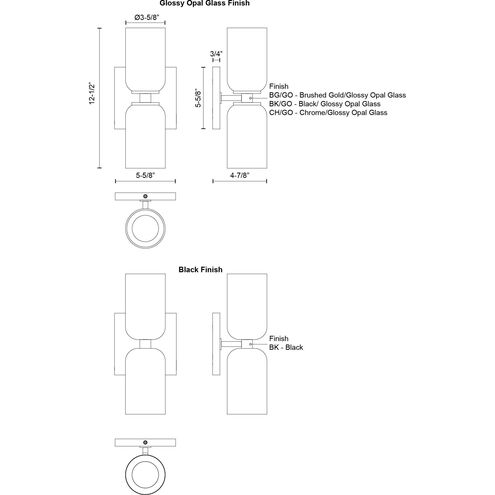 Glossy Opal Glass Finish

Ø3-5/8"

12-1/2"

3/4"

5-5/8"

Finish
BG/GO - Brushed Gold/Glossy Opal Glass
BK/GO - Black/ Glossy Opal Glass
CH/GO - Chrome/Glossy Opal Glass

5-5/8"

4-7/8"

Black Finish

Finish
BK - Black